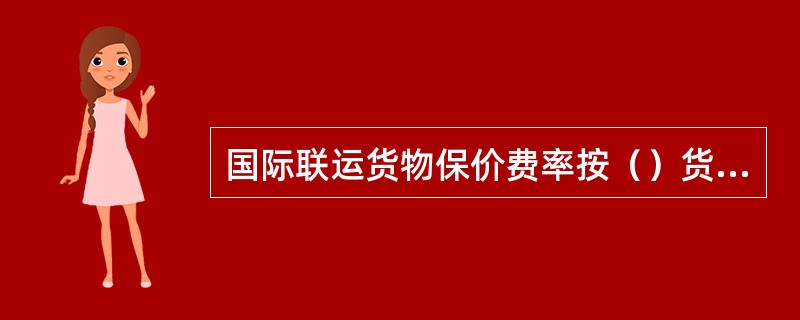 国际联运货物保价费率按（）货...